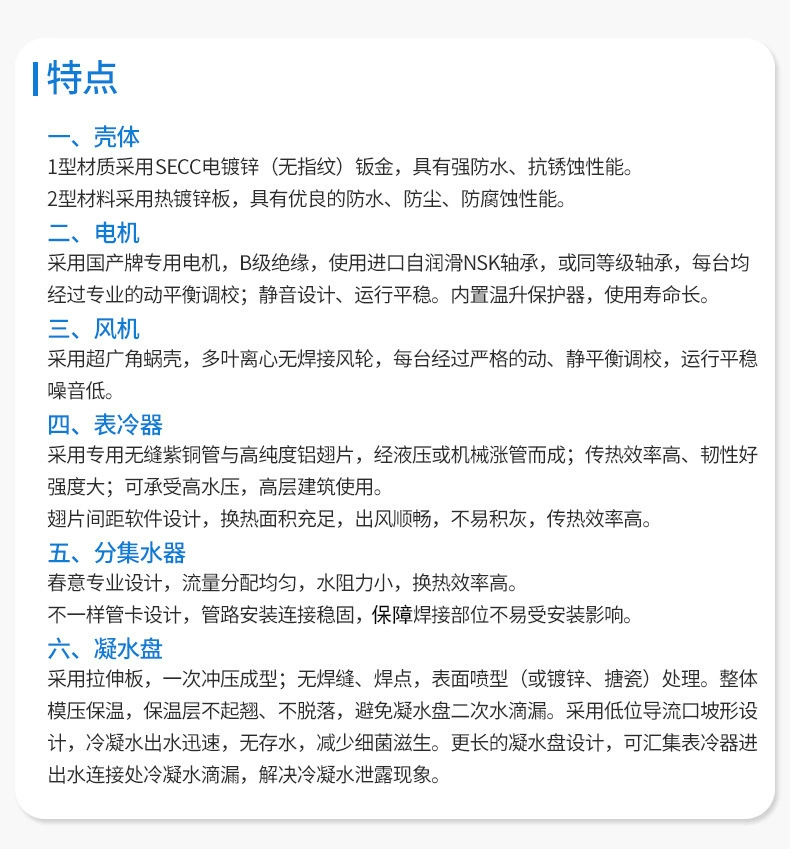 特点

一、壳体
1型材质采用SECC电镀锌（无指纹）钣金，具有强防水、抗锈蚀性能。
2型材料采用热镀锌板，具有优良的防水、防尘、防腐蚀性能。

二、电机
采用国产牌专用电机，B级绝缘，使用进口自润滑NSK轴承，或同等级轴承，每台均经过专业的动平衡调校；静音设计、运行平稳。内置温升保护器，使用寿命长。

三、风机
采用超广角蜗壳，多叶离心无焊接风轮，每台经过严格的动、静平衡调校，运行平稳噪音低。

四、表冷器
采用专用无缝紫铜管与高纯度铝翅片，经液压或机械涨管而成；传热效率高、韧性好强度大；可承受高水压，高层建筑使用。
翅片间距软件设计，换热面积充足，出风顺畅，不易积灰，传热效率高。

五、分集水器
春意专业设计，流量分配均匀，水阻力小，换热效率高。
不一样管卡设计，管路安装连接稳固，保障焊接部位不易受安装影响。

六、凝水盘
采用拉伸板，一次冲压成型；无焊缝、焊点，表面喷型（或镀锌、搪瓷）处理。整体模压保温，保温层不起翘、不脱落，避免凝水盘二次水滴漏。采用低位导流口坡形设计，冷凝水出水迅速，无存水，减少细菌滋生。更长的凝水盘设计，可汇集表冷器进出水连接处冷凝水滴漏，解决冷凝水泄露现象。